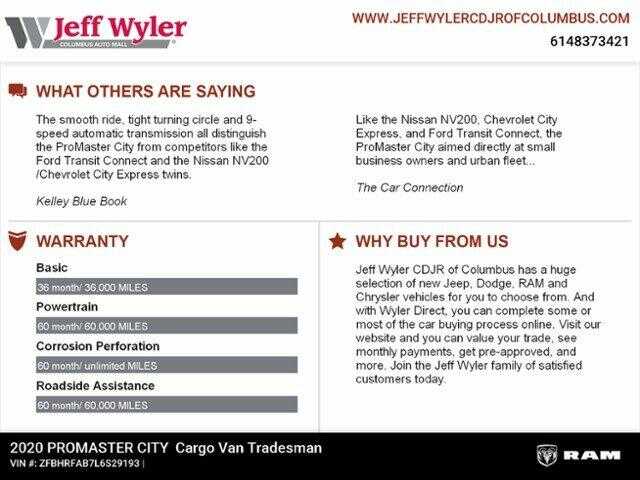 Jeff Wyler
COLUMBUS AUTO MALL

WWW.JEFFWYLERCDJROFCOLUMBUS.COM
6148373421

WHAT OTHERS ARE SAYING

The smooth ride, tight turning circle and 9-speed automatic transmission all distinguish the ProMaster City from competitors like the Ford Transit Connect and the Nissan NV200 /Chevrolet City Express twins.

Kelley Blue Book

Like the Nissan NV200, Chevrolet City Express, and Ford Transit Connect, the ProMaster City aimed directly at small business owners and urban fleet...

The Car Connection

WARRANTY

Basic
36 month/ 36,000 MILES

Powertrain
60 month/ 60,000 MILES

Corrosion Perforation
60 month/ unlimited MILES

Roadside Assistance
60 month/ 60,000 MILES

WHY BUY FROM US

Jeff Wyler CDJR of Columbus has a huge selection of new Jeep, Dodge, RAM and Chrysler vehicles for you to choose from. And with Wyler Direct, you can complete some or most of the car buying process online. Visit our website and you can value your trade, see monthly payments, get pre-approved, and more. Join the Jeff Wyler family of satisfied customers today.

2020 PROMASTER CITY Cargo Van Tradesman
VIN #: ZFBHRFAB7L6S29193 |

RAM